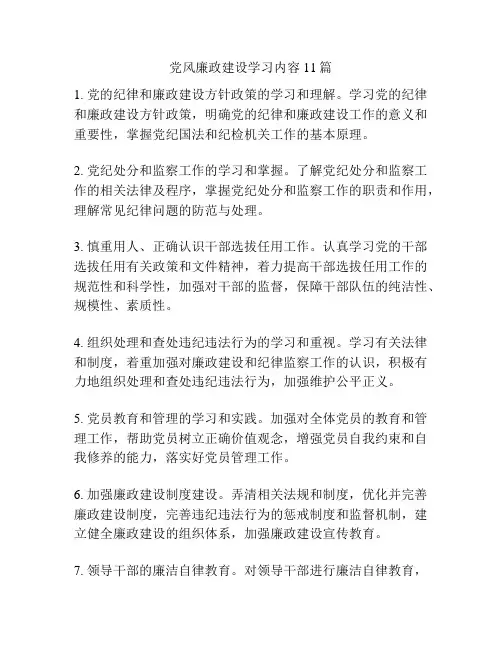 党风廉政建设学习内容 11 篇

1. 党的纪律和廉政建设方针政策的学习和理解。学习党的纪律和廉政建设方针政策，明确党的纪律和廉政建设工作的意义和重要性，掌握党纪国法和纪检机关工作的基本原理。

2. 党纪处分和监察工作的学习和掌握。了解党纪处分和监察工作的相关法律及程序，掌握党纪处分和监察工作的职责和作用，理解常见纪律问题的防范与处理。

3. 慎重用人、正确认识干部选拔任用工作。认真学习党的干部选拔任用有关政策和文件精神，着力提高干部选拔任用工作的规范性和科学性，加强对干部的监督，保障干部队伍的纯洁性、规模性、素质性。

4. 组织处理和查处违纪违法行为的学习和重视。学习有关法律和制度，着重加强对廉政建设和纪律监察工作的认识，积极有力地组织处理和查处违纪违法行为，加强维护公平正义。

5. 党员教育和管理的学习和实践。加强对全体党员的教育和管理工作，帮助党员树立正确价值观念，增强党员自我约束和自我修养的能力，落实好党员管理工作。

6. 加强廉政建设制度建设。弄清相关法规和制度，优化并完善廉政建设制度，完善违纪违法行为的惩戒制度和监督机制，建立健全廉政建设的组织体系，加强廉政建设宣传教育。

7. 领导干部的廉洁自律教育。对领导干部进行廉洁自律教育，